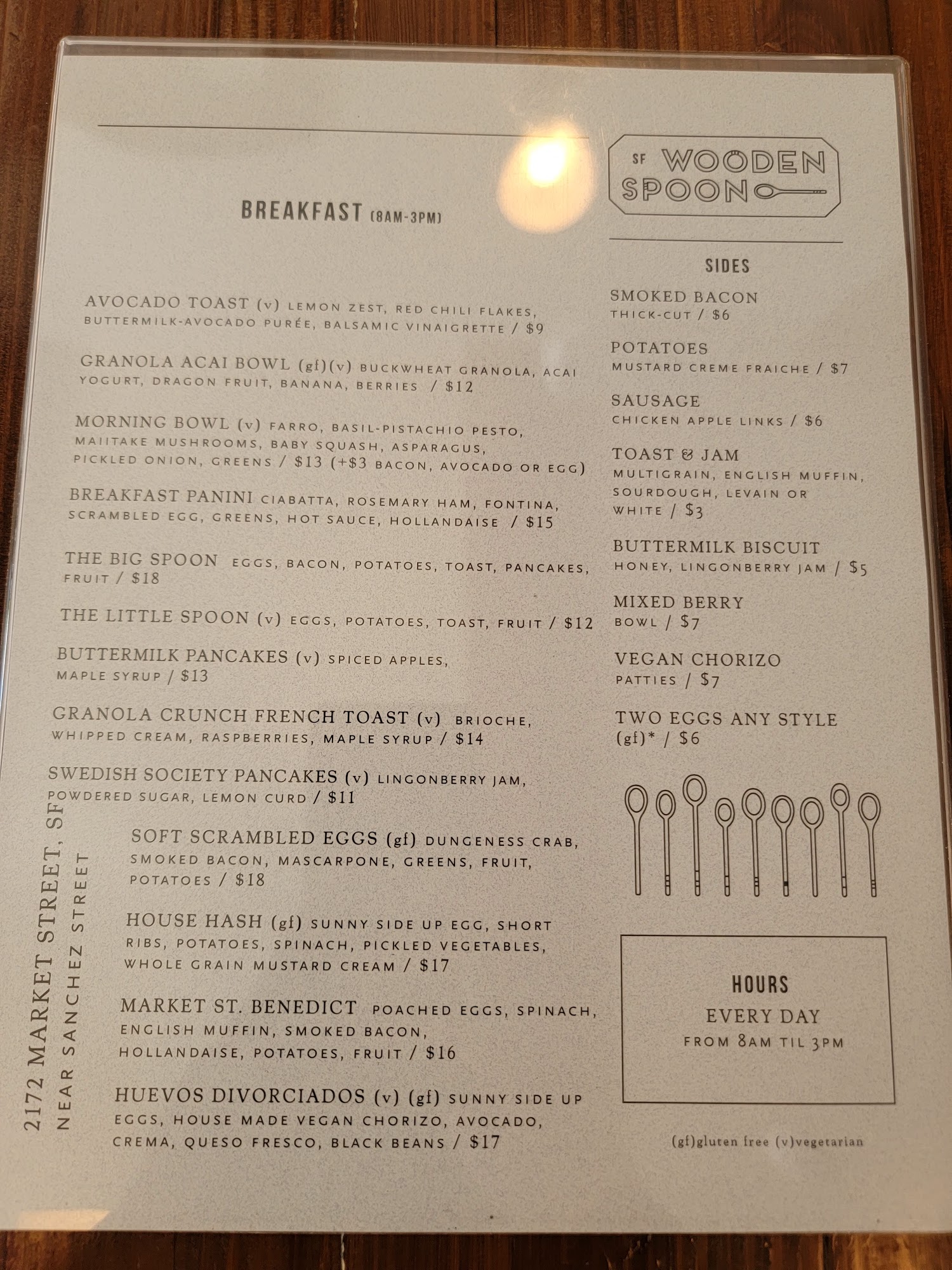 BREAKFAST (8AM-3PM)

AVOCADO TOAST (v) LEMON ZEST, RED CHILI FLAKES, BUTTERMILK-AVOCADO PURÉE, BALSAMIC VINAIGRETTE / $9

GRANOLA ACAI BOWL (gf)(v) BUCKWHEAT GRANOLA, ACAI YOGURT, DRAGON FRUIT, BANANA, BERRIES / $12

MORNING BOWL (v) FARRO, BASIL-PISTACHIO PESTO, MAIITAKE MUSHROOMS, BABY SQUASH, ASPARAGUS, PICKLED ONION, GREENS / $13 (+$3 BACON, AVOCADO OR EGG)

BREAKFAST PANINI CIABATTA, ROSEMARY HAM, FONTINA, SCRAMBLED EGG, GREENS, HOT SAUCE, HOLLANDAISE / $15

THE BIG SPOON EGGS, BACON, POTATOES, TOAST, PANCAKES, FRUIT / $18

THE LITTLE SPOON (v) EGGS, POTATOES, TOAST, FRUIT / $12

BUTTERMILK PANCAKES (v) SPICED APPLES, MAPLE SYRUP / $13

GRANOLA CRUNCH FRENCH TOAST (v) BRIOCHE, WHIPPED CREAM, RASPBERRIES, MAPLE SYRUP / $14

SWEDISH SOCIETY PANCAKES (v) LINGONBERRY JAM, POWDERED SUGAR, LEMON CURD / $11

SOFT SCRAMBLED EGGS (gf) DUNGENESS CRAB, SMOKED BACON, MASCARPONE, GREENS, FRUIT, POTATOES / $18

HOUSE HASH (gf) SUNNY SIDE UP EGG, SHORT RIBS, POTATOES, SPINACH, PICKLED VEGETABLES, WHOLE GRAIN MUSTARD CREAM / $17

MARKET ST. BENEDICT POACHED EGGS, SPINACH, ENGLISH MUFFIN, SMOKED BACON, HOLLANDAISE, POTATOES, FRUIT / $16

HUEVOS DIVORCIADOS (v) (gf) SUNNY SIDE UP EGGS, HOUSE MADE VEGAN CHORIZO, AVOCADO, CREMA, QUESO FRESCO, BLACK BEANS / $17

2172 MARKET STREET, SF
NEAR SANCHEZ STREET

SF WOODEN SPOON

SIDES

SMOKED BACON
THICK-CUT / $6

POTATOES
MUSTARD CREME FRAICHE / $7

SAUSAGE
CHICKEN APPLE LINKS / $6

TOAST & JAM
MULTIGRAIN, ENGLISH MUFFIN, SOURDOUGH, LEVAIN OR WHITE / $3

BUTTERMILK BISCUIT
HONEY, LINGONBERRY JAM / $5

MIXED BERRY
BOWL / $7

VEGAN CHORIZO
PATTIES / $7

TWO EGGS ANY STYLE
(gf)* / $6

HOURS
EVERY DAY
FROM 8AM TIL 3PM

(gf)gluten free (v)vegetarian